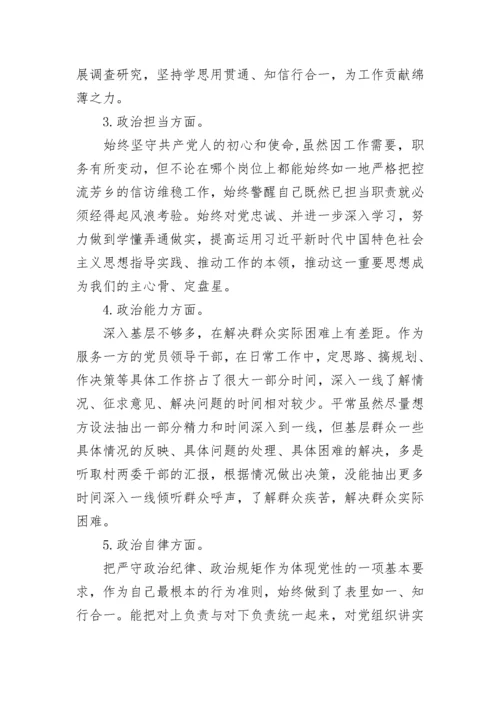 展调查研究，坚持学思用贯通、知信行合一，为工作贡献绵薄之力。

3.政治担当方面。

始终坚守共产党人的初心和使命,虽然因工作需要，职务有所变动，但不论在哪个岗位上都能始终如一地严格把控流芳乡的信访维稳工作，始终警醒自己既然已担当职责就必须经得起风浪考验。始终对党忠诚、并进一步深入学习，努力做到学懂弄通做实，提高运用习近平新时代中国特色社会主义思想指导实践、推动工作的本领，推动这一重要思想成为我们的主心骨、定盘星。

4.政治能力方面。

深入基层不够多，在解决群众实际困难上有差距。作为服务一方的党员领导干部，在日常工作中，定思路、搞规划、作决策等具体工作挤占了很大一部分时间，深入一线了解情况、征求意见、解决问题的时间相对较少。平常虽然尽量想方设法抽出一部分精力和时间深入到一线，但基层群众一些具体情况的反映、具体问题的处理、具体困难的解决，多是听取村两委干部的汇报，根据情况做出决策，没能抽出更多时间深入一线倾听群众呼声，了解群众疾苦，解决群众实际困难。

5.政治自律方面。

把严守政治纪律、政治规矩作为体现党性的一项基本要求，作为自己最根本的行为准则，始终做到了表里如一、知行合一。能把对上负责与对下负责统一起来，对党组织讲实